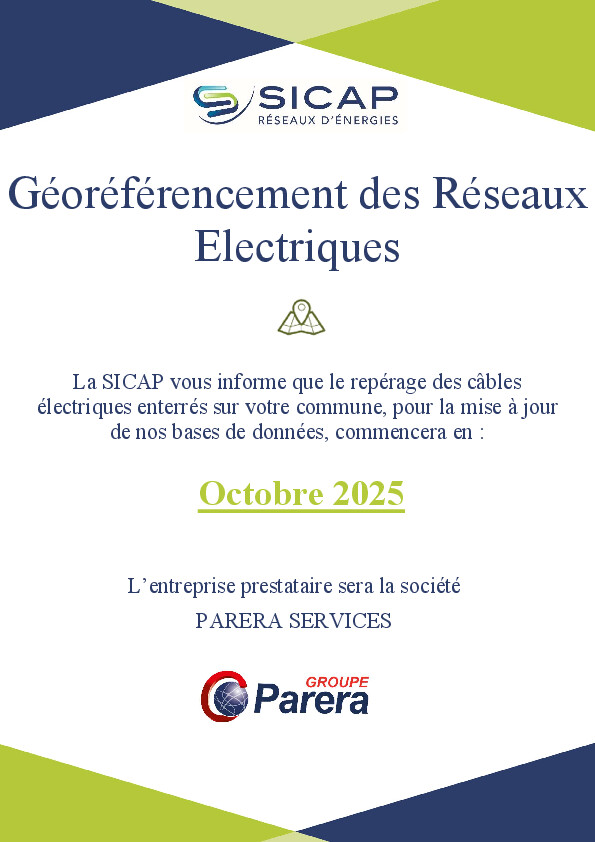 SICAP
RÉSEAUX D'ÉNERGIES

Géoréférencement des Réseaux Electriques

La SICAP vous informe que le repérage des câbles électriques enterrés sur votre commune, pour la mise à jour de nos bases de données, commencera en :

Octobre 2025

L'entreprise prestataire sera la société

PARERA SERVICES

GROUPE
Parera